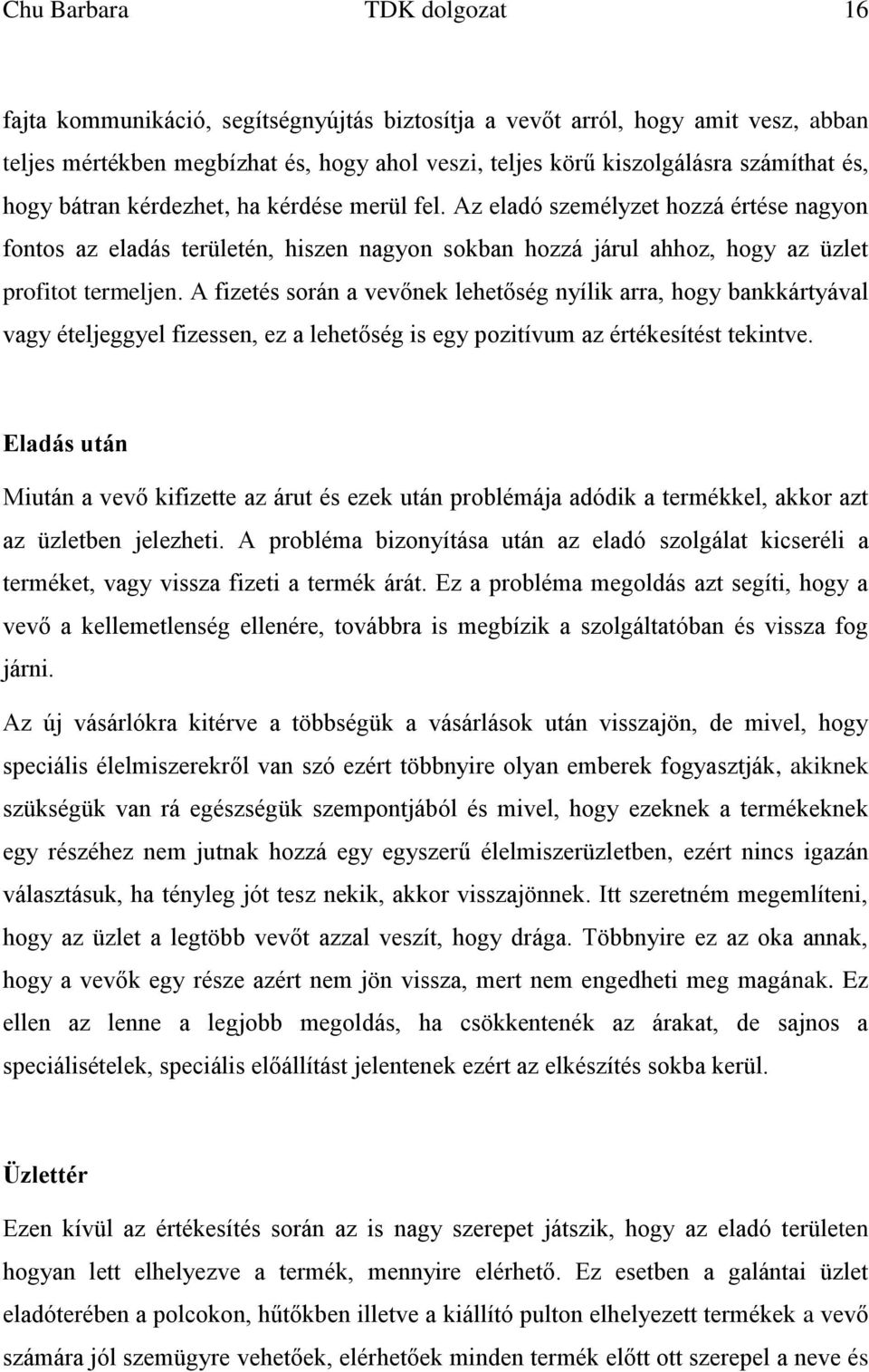 Chu Barbara TDK dolgozat 16

fajta kommunikáció, segítségnyújtás biztosítja a vevőt arról, hogy amit vesz, abban teljes mértékben megbízhat és, hogy ahol veszi, teljes körű kiszolgálásra számíthat és, hogy bátran kérdezhet, ha kérdése merül fel. Az eladó személyzet hozzá értése nagyon fontos az eladás területén, hiszen nagyon sokban hozzá járul ahhoz, hogy az üzlet profitot termeljen. A fizetés során a vevőnek lehetőség nyílik arra, hogy bankkártyával vagy ételjeggyel fizessen, ez a lehetőség is egy pozitívum az értékesítést tekintve.

Eladás után

Miután a vevő kifizette az árut és ezek után problémája adódik a termékkel, akkor azt az üzletben jelezheti. A probléma bizonyítása után az eladó szolgálat kicseréli a terméket, vagy vissza fizeti a termék árát. Ez a probléma megoldás azt segíti, hogy a vevő a kellemetlenség ellenére, továbbra is megbízik a szolgáltatóban és vissza fog járni.

Az új vásárlókra kitérve a többségük a vásárlások után visszajön, de mivel, hogy speciális élelmiszerekről van szó ezért többnyire olyan emberek fogyasztják, akiknek szükségük van rá egészségük szempontjából és mivel, hogy ezeknek a termékeknek egy részéhez nem jutnak hozzá egy egyszerű élelmiszerüzletben, ezért nincs igazán választásuk, ha tényleg jót tesz nekik, akkor visszajönnek. Itt szeretném megemlíteni, hogy az üzlet a legtöbb vevőt azzal veszít, hogy drága. Többnyire ez az oka annak, hogy a vevők egy része azért nem jön vissza, mert nem engedheti meg magának. Ez ellen az lenne a legjobb megoldás, ha csökkentenék az árakat, de sajnos a speciálisételek, speciális előállítást jelentenek ezért az elkészítés sokba kerül.

Üzlettér

Ezen kívül az értékesítés során az is nagy szerepet játszik, hogy az eladó területen hogyan lett elhelyezve a termék, mennyire elérhető. Ez esetben a galántai üzlet eladóterében a polcokon, hűtőkben illetve a kiállító pulton elhelyezett termékek a vevő számára jól szemügyre vehetőek, elérhetőek minden termék előtt ott szerepel a neve és